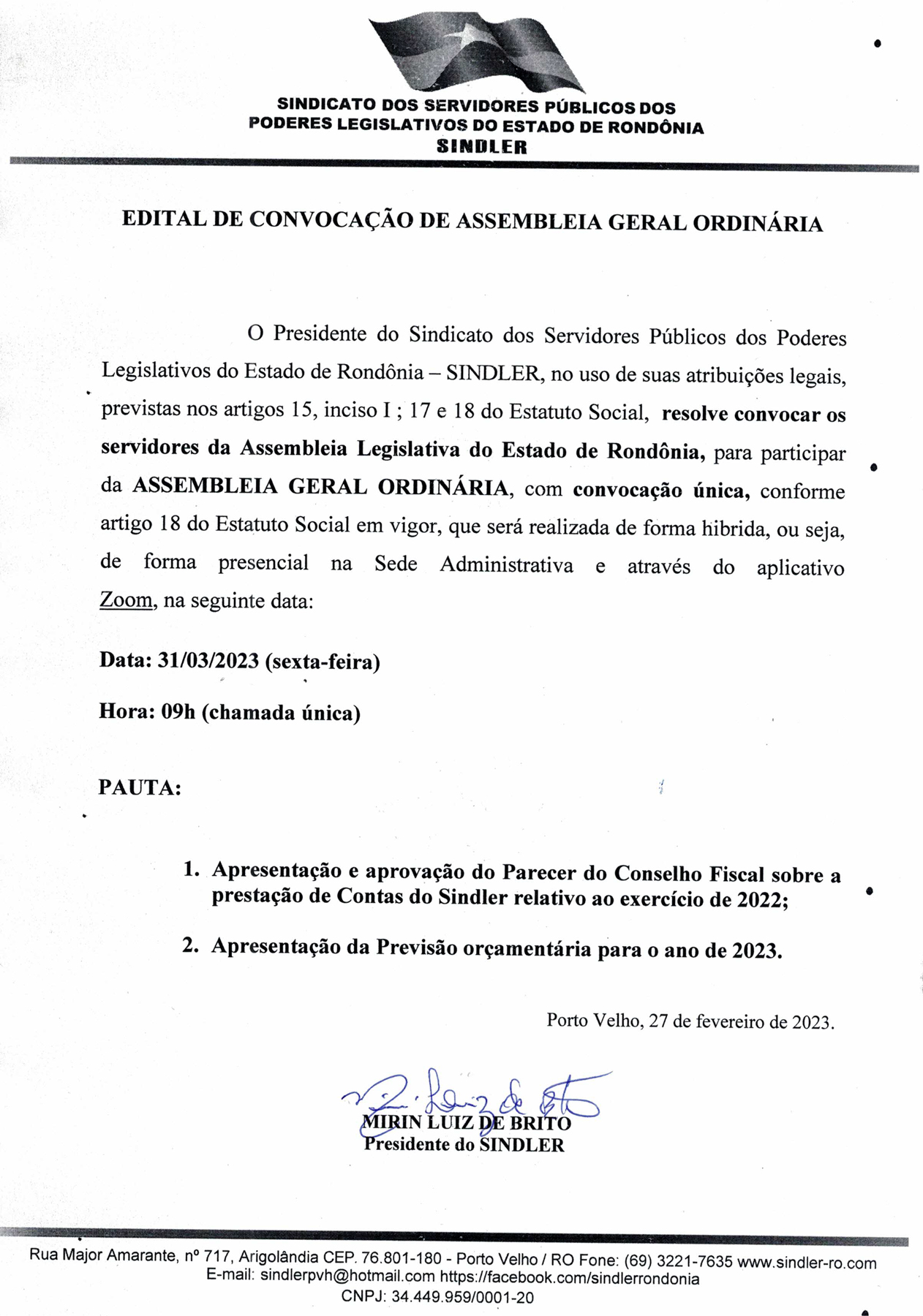 SINDICATO DOS SERVIDORES PÚBLICOS DOS PODERES LEGISLATIVOS DO ESTADO DE RONDÔNIA
SINDLER

EDITAL DE CONVOCAÇÃO DE ASSEMBLEIA GERAL ORDINÁRIA

O Presidente do Sindicato dos Servidores Públicos dos Poderes Legislativos do Estado de Rondônia – SINDLER, no uso de suas atribuições legais, previstas nos artigos 15, inciso I ; 17 e 18 do Estatuto Social, resolve convocar os servidores da Assembleia Legislativa do Estado de Rondônia, para participar da ASSEMBLEIA GERAL ORDINÁRIA, com convocação única, conforme artigo 18 do Estatuto Social em vigor, que será realizada de forma hibrida, ou seja, de forma presencial na Sede Administrativa e através do aplicativo Zoom, na seguinte data:

Data: 31/03/2023 (sexta-feira)

Hora: 09h (chamada única)

PAUTA:

1. Apresentação e aprovação do Parecer do Conselho Fiscal sobre a prestação de Contas do Sindler relativo ao exercício de 2022;

2. Apresentação da Previsão orçamentária para o ano de 2023.

Porto Velho, 27 de fevereiro de 2023.

MIRIN LUIZ DE BRITO
Presidente do SINDLER

Rua Major Amarante, nº 717, Arigolândia CEP. 76.801-180 - Porto Velho / RO Fone: (69) 3221-7635 www.sindler-ro.com
E-mail: sindlerpvh@hotmail.com https://facebook.com/sindlerrondonia
CNPJ: 34.449.959/0001-20